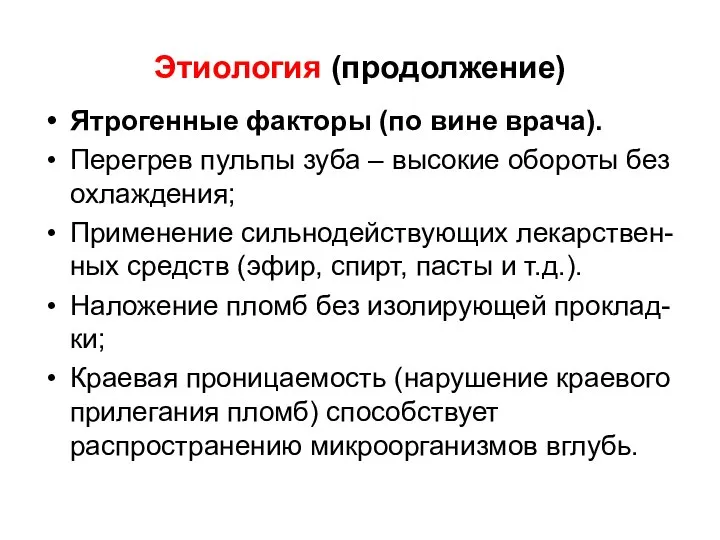 Этиология (продолжение)

• Ятрогенные факторы (по вине врача).
• Перегрев пульпы зуба – высокие обороты без охлаждения;
• Применение сильнодействующих лекарственных средств (эфир, спирт, пасты и т.д.).
• Наложение пломб без изолирующей прокладки;
• Краевая проницаемость (нарушение краевого прилегания пломб) способствует распространению микроорганизмов вглубь.